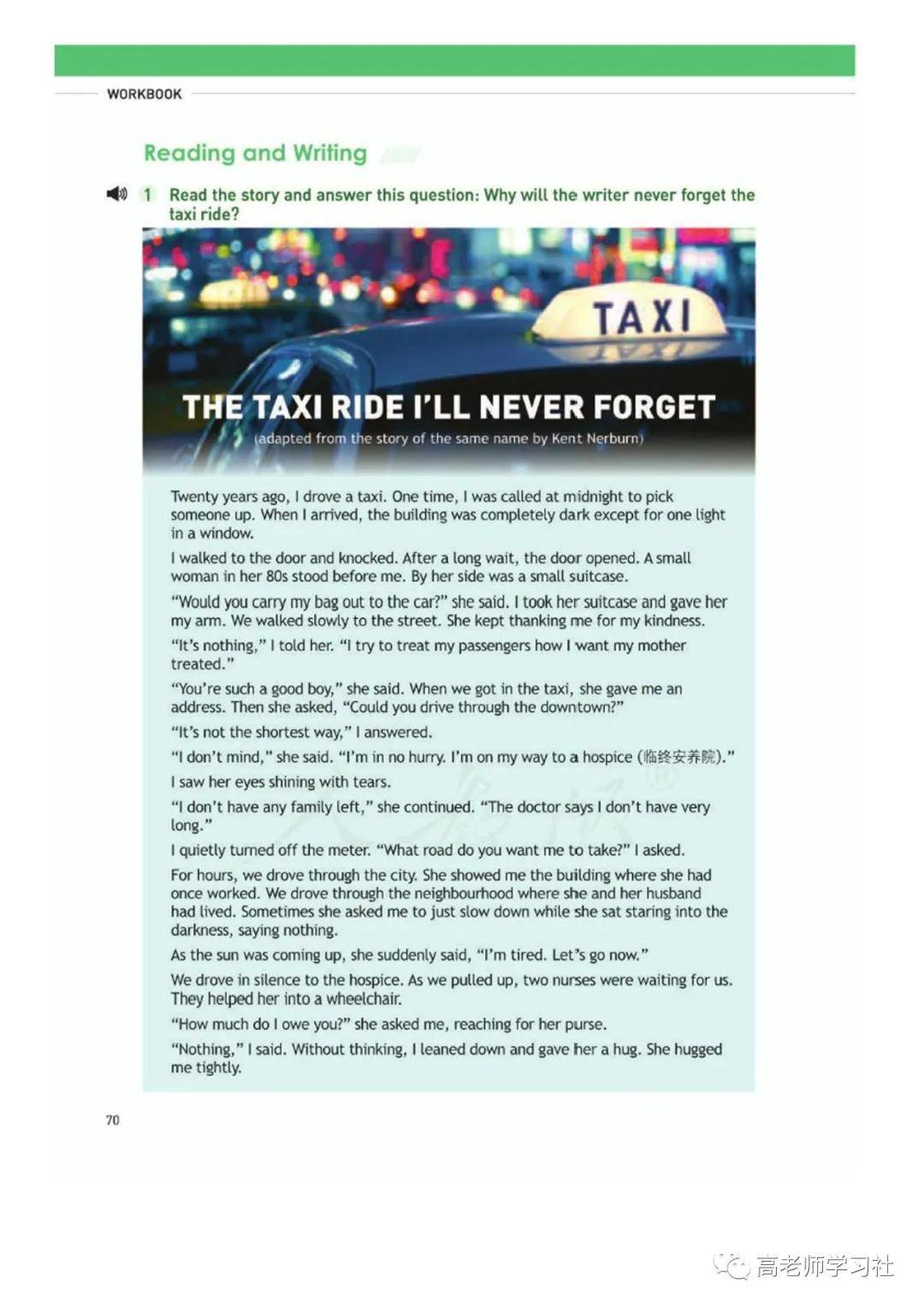 WORKBOOK

Reading and Writing

1 Read the story and answer this question: Why will the writer never forget the taxi ride?

TAXI

THE TAXI RIDE I'LL NEVER FORGET

(adapted from the story of the same name by Kent Nerburn)

Twenty years ago, I drove a taxi. One time, I was called at midnight to pick someone up. When I arrived, the building was completely dark except for one light in a window.

I walked to the door and knocked. After a long wait, the door opened. A small woman in her 80s stood before me. By her side was a small suitcase.

"Would you carry my bag out to the car?" she said. I took her suitcase and gave her my arm. We walked slowly to the street. She kept thanking me for my kindness.

"It's nothing," I told her. "I try to treat my passengers how I want my mother treated."

"You're such a good boy," she said. When we got in the taxi, she gave me an address. Then she asked, "Could you drive through the downtown?"

"It's not the shortest way," I answered.

"I don't mind," she said. "I'm in no hurry. I'm on my way to a hospice (临终安养院)."

I saw her eyes shining with tears.

"I don't have any family left," she continued. "The doctor says I don't have very long."

I quietly turned off the meter. "What road do you want me to take?" I asked.

For hours, we drove through the city. She showed me the building where she had once worked. We drove through the neighbourhood where she and her husband had lived. Sometimes she asked me to just slow down while she sat staring into the darkness, saying nothing.

As the sun was coming up, she suddenly said, "I'm tired. Let's go now."

We drove in silence to the hospice. As we pulled up, two nurses were waiting for us. They helped her into a wheelchair.

"How much do I owe you?" she asked me, reaching for her purse.

"Nothing," I said. Without thinking, I leaned down and gave her a hug. She hugged me tightly.

70

高老师学习社